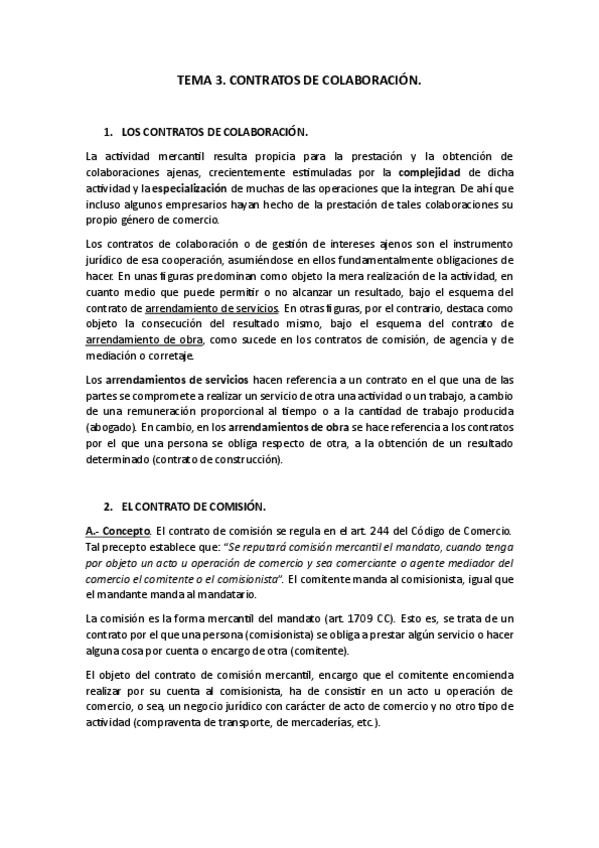 TEMA 3. CONTRATOS DE COLABORACIÓN.

1. LOS CONTRATOS DE COLABORACIÓN.

La actividad mercantil resulta propicia para la prestación y la obtención de colaboraciones ajenas, crecientemente estimuladas por la complejidad de dicha actividad y la especialización de muchas de las operaciones que la integran. De ahí que incluso algunos empresarios hayan hecho de la prestación de tales colaboraciones su propio género de comercio.

Los contratos de colaboración o de gestión de intereses ajenos son el instrumento jurídico de esa cooperación, asumiéndose en ellos fundamentalmente obligaciones de hacer. En unas figuras predominan como objeto la mera realización de la actividad, en cuanto medio que puede permitir o no alcanzar un resultado, bajo el esquema del contrato de arrendamiento de servicios. En otras figuras, por el contrario, destaca como objeto la consecución del resultado mismo, bajo el esquema del contrato de arrendamiento de obra, como sucede en los contratos de comisión, de agencia y de mediación o corretaje.

Los arrendamientos de servicios hacen referencia a un contrato en el que una de las partes se compromete a realizar un servicio de otra una actividad o un trabajo, a cambio de una remuneración proporcional al tiempo o a la cantidad de trabajo producida (abogado). En cambio, en los arrendamientos de obra se hace referencia a los contratos por el que una persona se obliga respecto de otra, a la obtención de un resultado determinado (contrato de construcción).

2. EL CONTRATO DE COMISIÓN.

A.- Concepto. El contrato de comisión se regula en el art. 244 del Código de Comercio. Tal precepto establece que: "Se reputará comisión mercantil el mandato, cuando tenga por objeto un acto u operación de comercio y sea comerciante o agente mediador del comercio el comitente o el comisionista". El comitente manda al comisionista, igual que el mandante manda al mandatario.

La comisión es la forma mercantil del mandato (art. 1709 CC). Esto es, se trata de un contrato por el que una persona (comisionista) se obliga a prestar algún servicio o hacer alguna cosa por cuenta o encargo de otra (comitente).

El objeto del contrato de comisión mercantil, encargo que el comitente encomienda realizar por su cuenta al comisionista, ha de consistir en un acto u operación de comercio, o sea, un negocio jurídico con carácter de acto de comercio y no otro tipo de actividad (compraventa de transporte, de mercaderías, etc.).